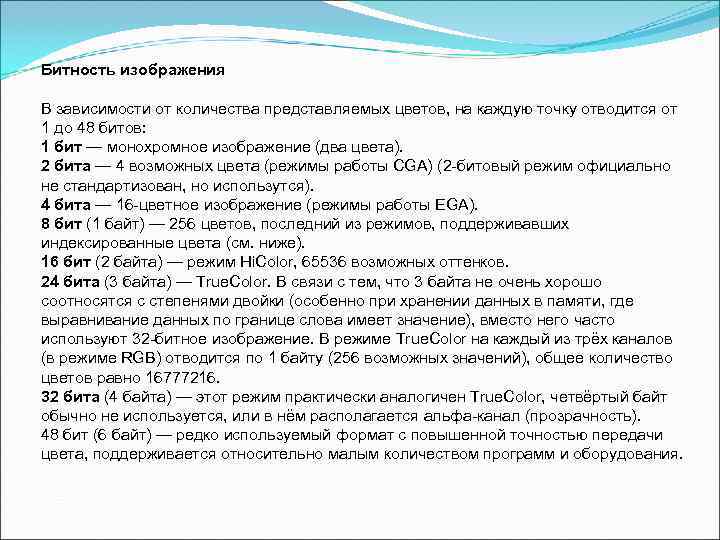 Битность изображения

В зависимости от количества представляемых цветов, на каждую точку отводится от 1 до 48 битов:
1 бит — монохромное изображение (два цвета).
2 бита — 4 возможных цвета (режимы работы CGA) (2-битовый режим официально не стандартизован, но используется).
4 бита — 16-цветное изображение (режимы работы EGA).
8 бит (1 байт) — 256 цветов, последний из режимов, поддерживавших индексированные цвета (см. ниже).
16 бит (2 байта) — режим HiColor, 65536 возможных оттенков.
24 бита (3 байта) — TrueColor. В связи с тем, что 3 байта не очень хорошо соотносятся с степенями двойки (особенно при хранении данных в памяти, где выравнивание данных по границе слова имеет значение), вместо него часто используют 32-битное изображение. В режиме TrueColor на каждый из трёх каналов (в режиме RGB) отводится по 1 байту (256 возможных значений), общее количество цветов равно 16777216.
32 бита (4 байта) — этот режим практически аналогичен TrueColor, четвёртый байт обычно не используется, или в нём располагается альфа-канал (прозрачность).
48 бит (6 байт) — редко используемый формат с повышенной точностью передачи цвета, поддерживается относительно малым количеством программ и оборудования.